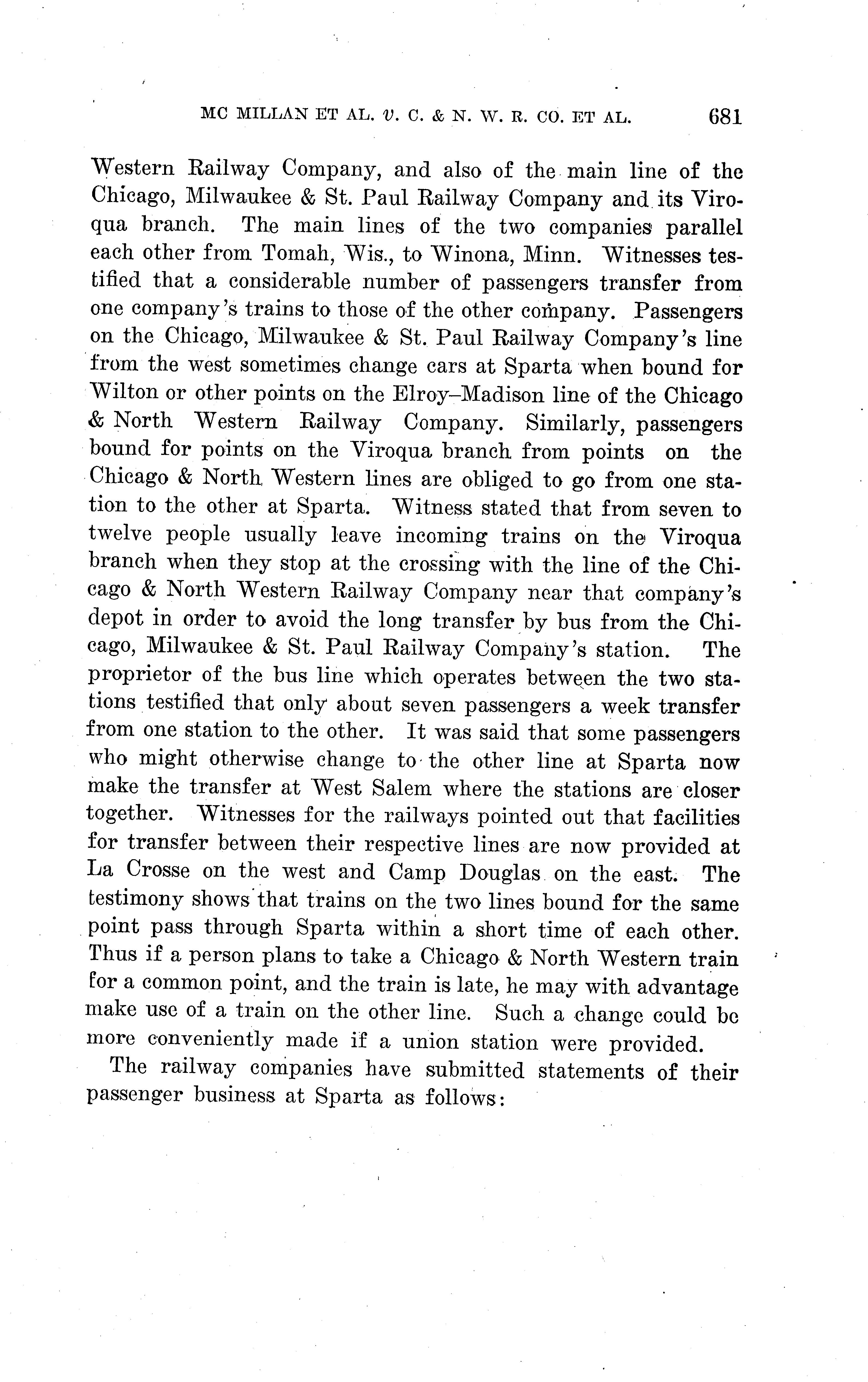 MC MILLAN ET AL. v. C. & N. W. R. CO. ET AL. 681

Western Railway Company, and also of the main line of the Chicago, Milwaukee & St. Paul Railway Company and its Viroqua branch. The main lines of the two companies parallel each other from Tomah, Wis., to Winona, Minn. Witnesses testified that a considerable number of passengers transfer from one company's trains to those of the other company. Passengers on the Chicago, Milwaukee & St. Paul Railway Company's line from the west sometimes change cars at Sparta when bound for Wilton or other points on the Elroy–Madison line of the Chicago & North Western Railway Company. Similarly, passengers bound for points on the Viroqua branch from points on the Chicago & North Western lines are obliged to go from one station to the other at Sparta. Witness stated that from seven to twelve people usually leave incoming trains on the Viroqua branch when they stop at the crossing with the line of the Chicago & North Western Railway Company near that company's depot in order to avoid the long transfer by bus from the Chicago, Milwaukee & St. Paul Railway Company's station. The proprietor of the bus line which operates between the two stations testified that only about seven passengers a week transfer from one station to the other. It was said that some passengers who might otherwise change to the other line at Sparta now make the transfer at West Salem where the stations are closer together. Witnesses for the railways pointed out that facilities for transfer between their respective lines are now provided at La Crosse on the west and Camp Douglas on the east. The testimony shows that trains on the two lines bound for the same point pass through Sparta within a short time of each other. Thus if a person plans to take a Chicago & North Western train for a common point, and the train is late, he may with advantage make use of a train on the other line. Such a change could be more conveniently made if a union station were provided.

The railway companies have submitted statements of their passenger business at Sparta as follows: